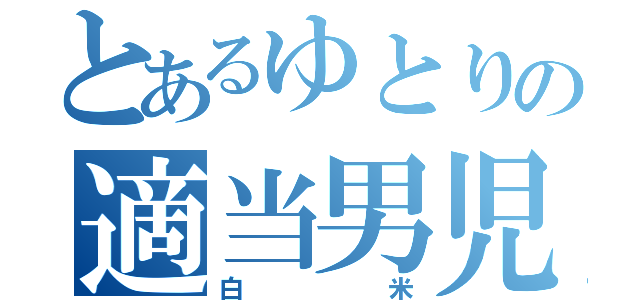 とあるゆとりの
適当男児
白　米